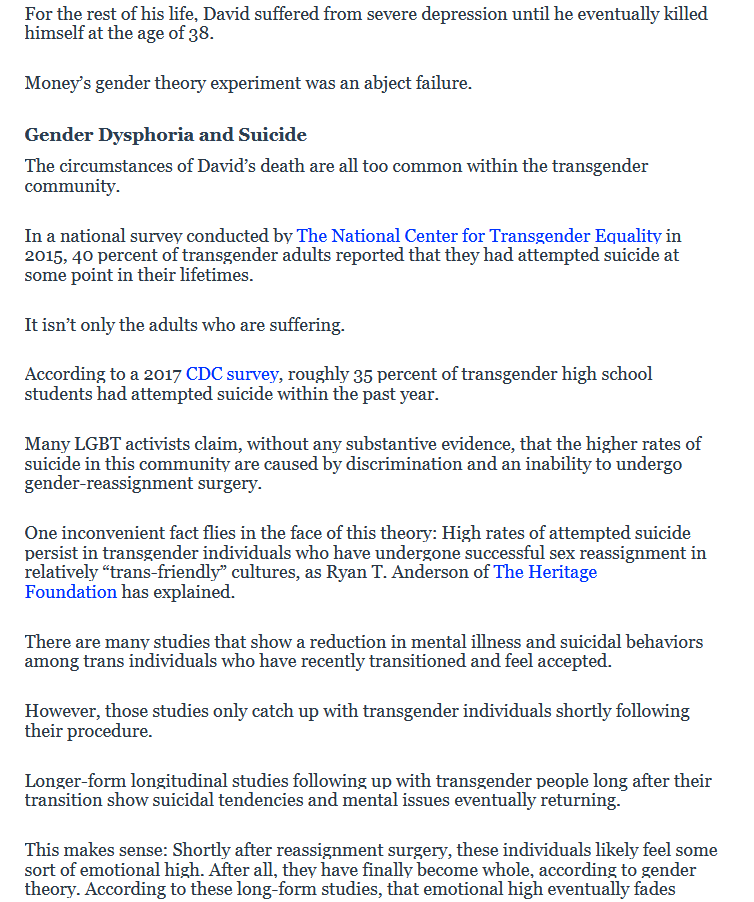 For the rest of his life, David suffered from severe depression until he eventually killed himself at the age of 38.

Money's gender theory experiment was an abject failure.

Gender Dysphoria and Suicide

The circumstances of David's death are all too common within the transgender community.

In a national survey conducted by The National Center for Transgender Equality in 2015, 40 percent of transgender adults reported that they had attempted suicide at some point in their lifetimes.

It isn't only the adults who are suffering.

According to a 2017 CDC survey, roughly 35 percent of transgender high school students had attempted suicide within the past year.

Many LGBT activists claim, without any substantive evidence, that the higher rates of suicide in this community are caused by discrimination and an inability to undergo gender-reassignment surgery.

One inconvenient fact flies in the face of this theory: High rates of attempted suicide persist in transgender individuals who have undergone successful sex reassignment in relatively "trans-friendly" cultures, as Ryan T. Anderson of The Heritage Foundation has explained.

There are many studies that show a reduction in mental illness and suicidal behaviors among trans individuals who have recently transitioned and feel accepted.

However, those studies only catch up with transgender individuals shortly following their procedure.

Longer-form longitudinal studies following up with transgender people long after their transition show suicidal tendencies and mental issues eventually returning.

This makes sense: Shortly after reassignment surgery, these individuals likely feel some sort of emotional high. After all, they have finally become whole, according to gender theory. According to these long-form studies, that emotional high eventually fades